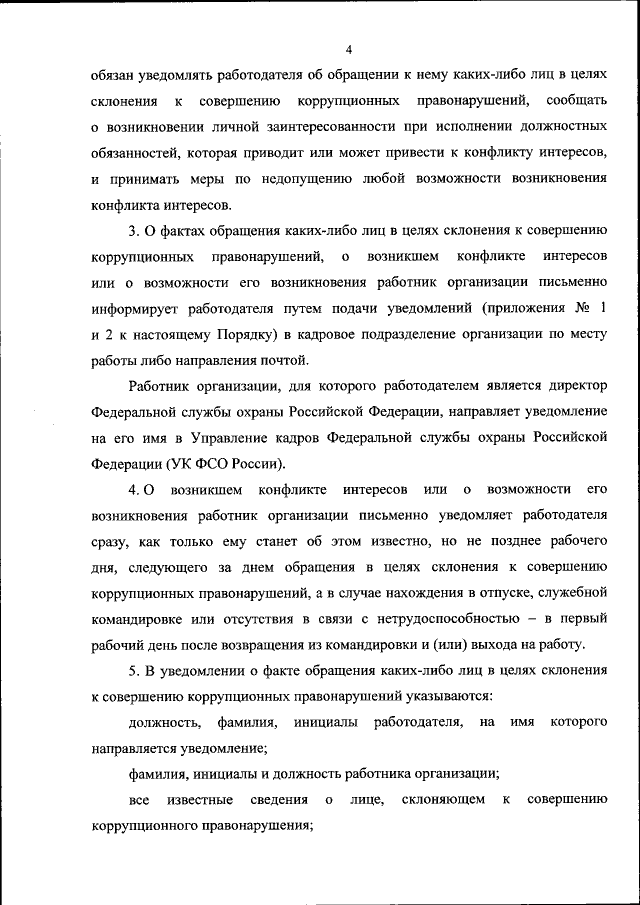 4

обязан уведомлять работодателя об обращении к нему каких-либо лиц в целях склонения к совершению коррупционных правонарушений, сообщать о возникновении личной заинтересованности при исполнении должностных обязанностей, которая приводит или может привести к конфликту интересов, и принимать меры по недопущению любой возможности возникновения конфликта интересов.

3. О фактах обращения каких-либо лиц в целях склонения к совершению коррупционных правонарушений, о возникшем конфликте интересов или о возможности его возникновения работник организации письменно информирует работодателя путем подачи уведомлений (приложения № 1 и 2 к настоящему Порядку) в кадровое подразделение организации по месту работы либо направления почтой.

Работник организации, для которого работодателем является директор Федеральной службы охраны Российской Федерации, направляет уведомление на его имя в Управление кадров Федеральной службы охраны Российской Федерации (УК ФСО России).

4. О возникшем конфликте интересов или о возможности его возникновения работник организации письменно уведомляет работодателя сразу, как только ему станет об этом известно, но не позднее рабочего дня, следующего за днем обращения в целях склонения к совершению коррупционных правонарушений, а в случае нахождения в отпуске, служебной командировке или отсутствия в связи с нетрудоспособностью – в первый рабочий день после возвращения из командировки и (или) выхода на работу.

5. В уведомлении о факте обращения каких-либо лиц в целях склонения к совершению коррупционных правонарушений указываются:

должность, фамилия, инициалы работодателя, на имя которого направляется уведомление;

фамилия, инициалы и должность работника организации;

все известные сведения о лице, склоняющем к совершению коррупционного правонарушения;